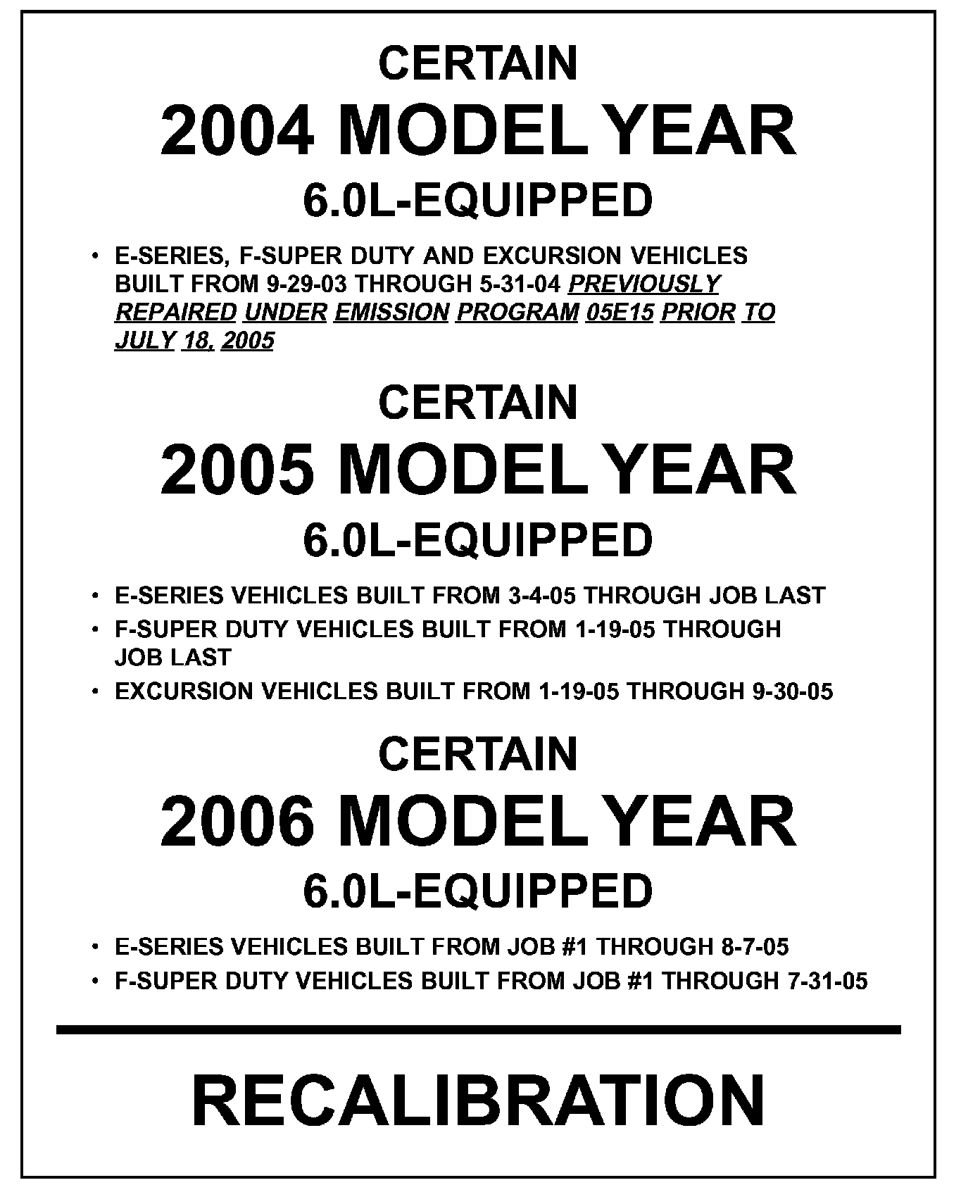 CERTAIN

2004 MODEL YEAR

6.0L-EQUIPPED

• E-SERIES, F-SUPER DUTY AND EXCURSION VEHICLES BUILT FROM 9-29-03 THROUGH 5-31-04 PREVIOUSLY REPAIRED UNDER EMISSION PROGRAM 05E15 PRIOR TO JULY 18, 2005

CERTAIN

2005 MODEL YEAR

6.0L-EQUIPPED

• E-SERIES VEHICLES BUILT FROM 3-4-05 THROUGH JOB LAST
• F-SUPER DUTY VEHICLES BUILT FROM 1-19-05 THROUGH JOB LAST
• EXCURSION VEHICLES BUILT FROM 1-19-05 THROUGH 9-30-05

CERTAIN

2006 MODEL YEAR

6.0L-EQUIPPED

• E-SERIES VEHICLES BUILT FROM JOB #1 THROUGH 8-7-05
• F-SUPER DUTY VEHICLES BUILT FROM JOB #1 THROUGH 7-31-05

RECALIBRATION